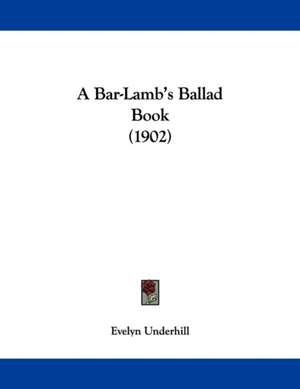 A Bar-Lamb's Ballad Book (1902)

Evelyn Underhill